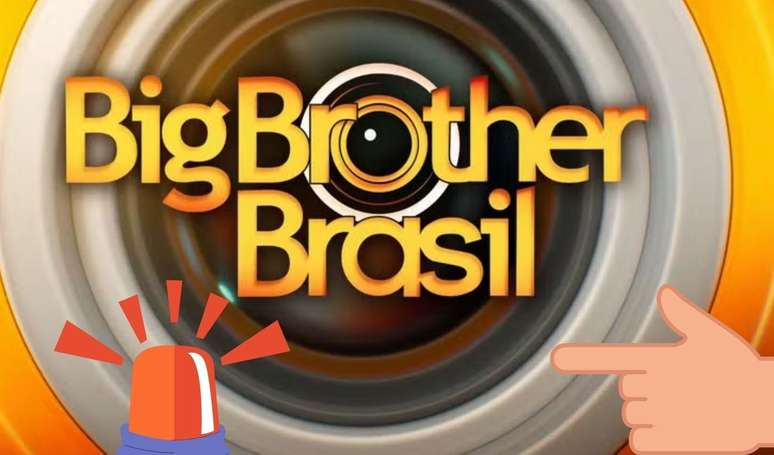 Big Brother Brasil